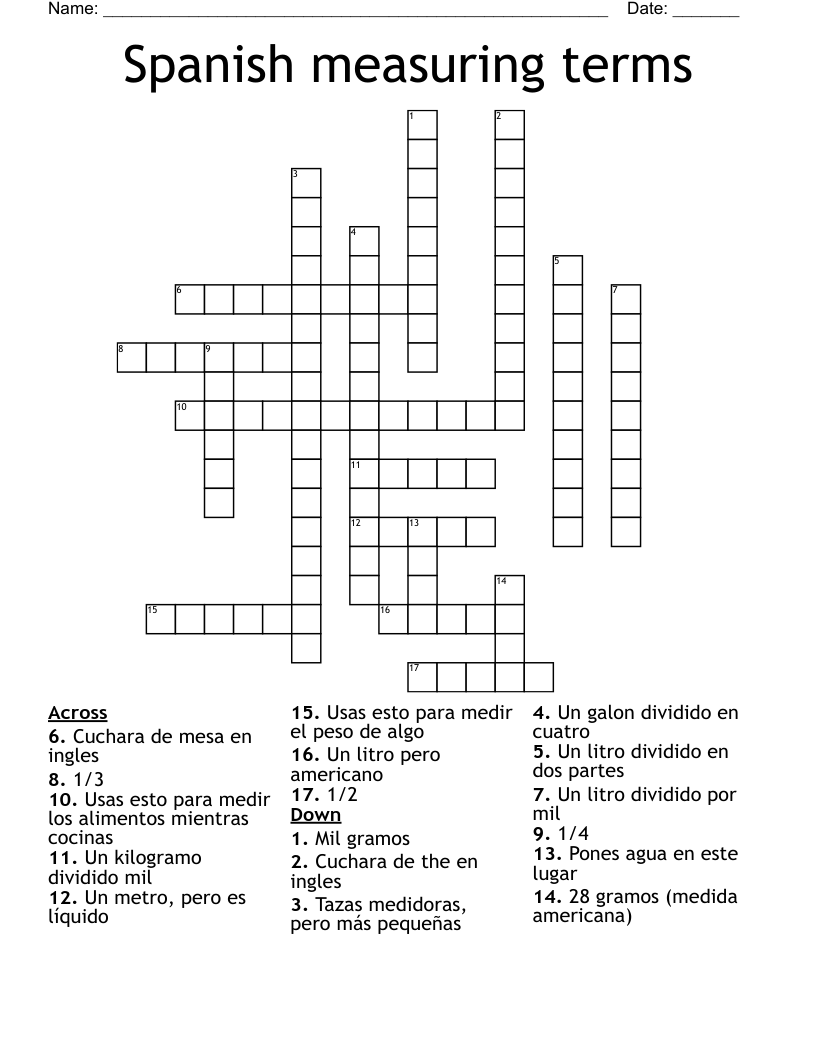 Name: ____ Date: ____

Spanish measuring terms

1
2
3
4
5
6
7
8
9
10
11
12
13
14
15
16
17

Across
6. Cuchara de mesa en ingles
8. 1/3
10. Usas esto para medir los alimentos mientras cocinas
11. Un kilogramo dividido mil
12. Un metro, pero es líquido
15. Usas esto para medir el peso de algo
16. Un litro pero americano
17. 1/2

Down
1. Mil gramos
2. Cuchara de the en ingles
3. Tazas medidoras, pero más pequeñas
4. Un galon dividido en cuatro
5. Un litro dividido en dos partes
7. Un litro dividido por mil
9. 1/4
13. Pones agua en este lugar
14. 28 gramos (medida americana)